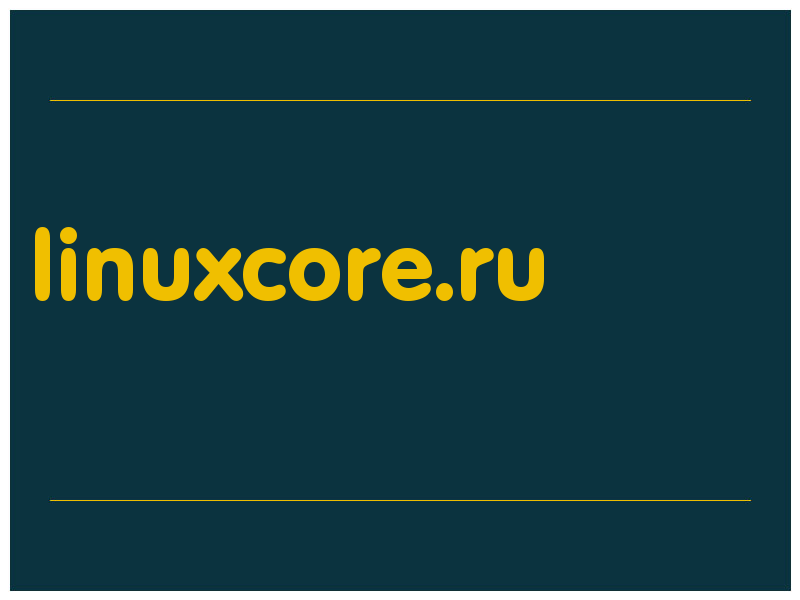 linuxcore.ru